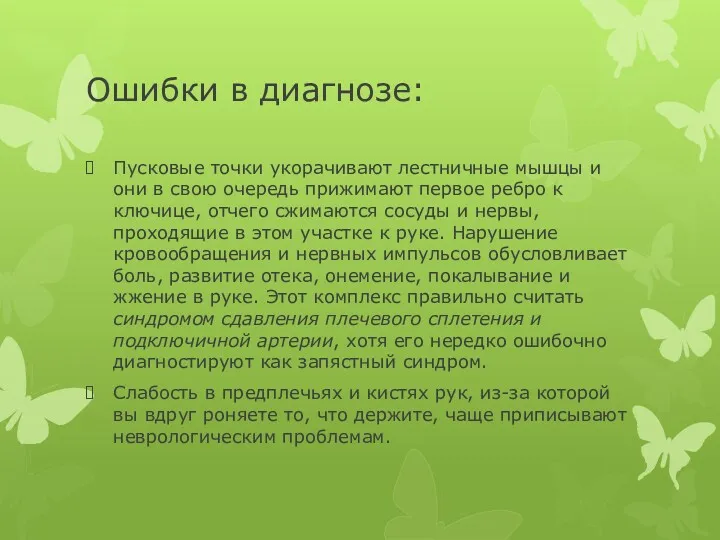 Ошибки в диагнозе:

Пусковые точки укорачивают лестничные мышцы и они в свою очередь прижимают первое ребро к ключице, отчего сжимаются сосуды и нервы, проходящие в этом участке к руке. Нарушение кровообращения и нервных импульсов обусловливает боль, развитие отека, онемение, покалывание и жжение в руке. Этот комплекс правильно считать синдромом сдавления плечевого сплетения и подключичной артерии, хотя его нередко ошибочно диагностируют как запястный синдром.

Слабость в предплечьях и кистях рук, из-за которой вы вдруг роняете то, что держите, чаще приписывают неврологическим проблемам.